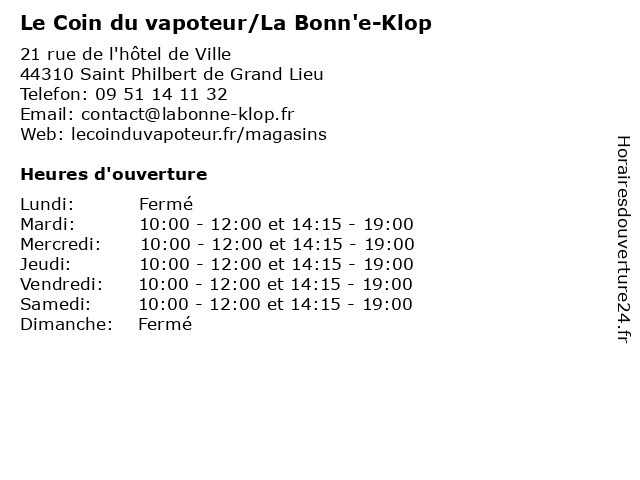 Le Coin du vapoteur/La Bonn'e-Klop

21 rue de l'hôtel de Ville
44310 Saint Philbert de Grand Lieu
Telefon: 09 51 14 11 32
Email: contact@labonne-klop.fr
Web: lecoinduvapoteur.fr/magasins

Heures d'ouverture

| | |
|---|---|
| Lundi: | Fermé |
| Mardi: | 10:00 - 12:00 et 14:15 - 19:00 |
| Mercredi: | 10:00 - 12:00 et 14:15 - 19:00 |
| Jeudi: | 10:00 - 12:00 et 14:15 - 19:00 |
| Vendredi: | 10:00 - 12:00 et 14:15 - 19:00 |
| Samedi: | 10:00 - 12:00 et 14:15 - 19:00 |
| Dimanche: | Fermé |

Horairesdouverture24.fr